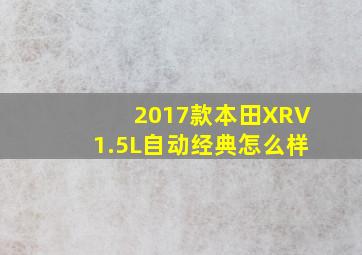 2017款本田XRV 1.5L自动经典怎么样